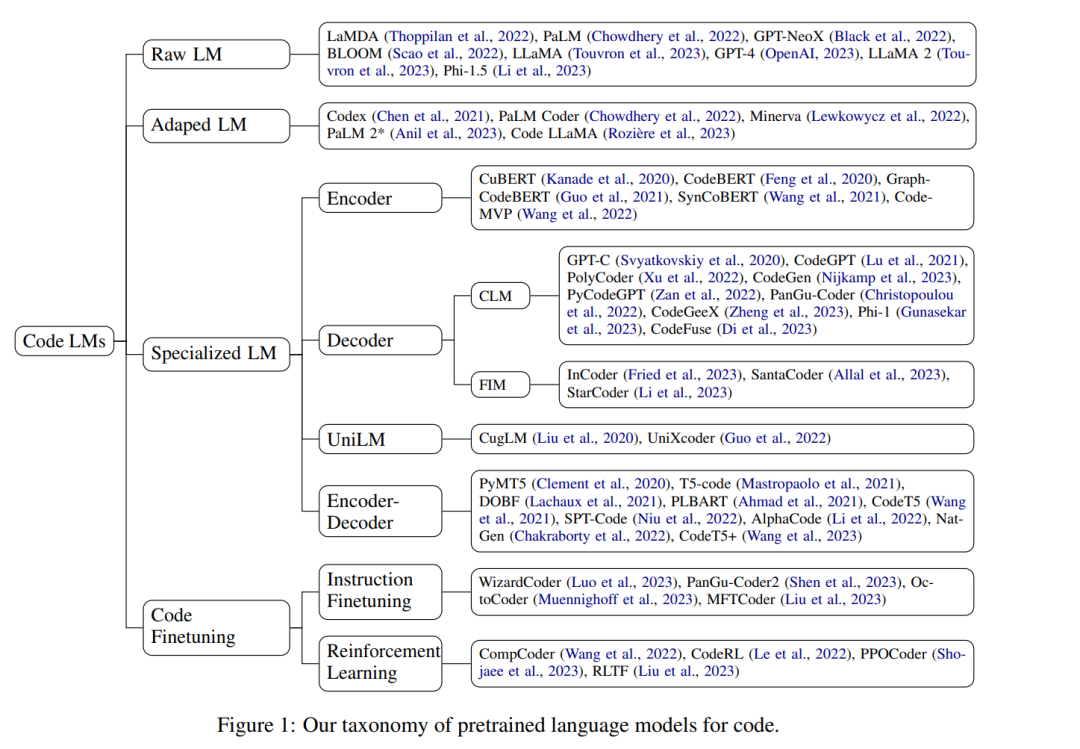 Code LMs

Raw LM

LaMDA (Thoppilan et al., 2022), PaLM (Chowdhery et al., 2022), GPT-NeoX (Black et al., 2022), BLOOM (Scao et al., 2022), LLaMA (Touvron et al., 2023), GPT-4 (OpenAI, 2023), LLaMA 2 (Touvron et al., 2023), Phi-1.5 (Li et al., 2023)

Adaped LM

Codex (Chen et al., 2021), PaLM Coder (Chowdhery et al., 2022), Minerva (Lewkowycz et al., 2022), PaLM 2* (Anil et al., 2023), Code LLaMA (Rozière et al., 2023)

Specialized LM

Encoder

CuBERT (Kanade et al., 2020), CodeBERT (Feng et al., 2020), GraphCodeBERT (Guo et al., 2021), SynCoBERT (Wang et al., 2021), CodeMVP (Wang et al., 2022)

Decoder

CLM

GPT-C (Svyatkovskiy et al., 2020), CodeGPT (Lu et al., 2021), PolyCoder (Xu et al., 2022), CodeGen (Nijkamp et al., 2023), PyCodeGPT (Zan et al., 2022), PanGu-Coder (Christopoulou et al., 2022), CodeGeeX (Zheng et al., 2023), Phi-1 (Gunasekar et al., 2023), CodeFuse (Di et al., 2023)

FIM

InCoder (Fried et al., 2023), SantaCoder (Allal et al., 2023), StarCoder (Li et al., 2023)

UniLM

CugLM (Liu et al., 2020), UniXcoder (Guo et al., 2022)

Encoder-Decoder

PyMT5 (Clement et al., 2020), T5-code (Mastropaolo et al., 2021), DOBF (Lachaux et al., 2021), PLBART (Ahmad et al., 2021), CodeT5 (Wang et al., 2021), SPT-Code (Niu et al., 2022), AlphaCode (Li et al., 2022), NatGen (Chakraborty et al., 2022), CodeT5+ (Wang et al., 2023)

Code Finetuning

Instruction Finetuning

WizardCoder (Luo et al., 2023), PanGu-Coder2 (Shen et al., 2023), OctoCoder (Muennighoff et al., 2023), MFTCoder (Liu et al., 2023)

Reinforcement Learning

CompCoder (Wang et al., 2022), CodeRL (Le et al., 2022), PPOCoder (Shojaee et al., 2023), RLTF (Liu et al., 2023)

Figure 1: Our taxonomy of pretrained language models for code.